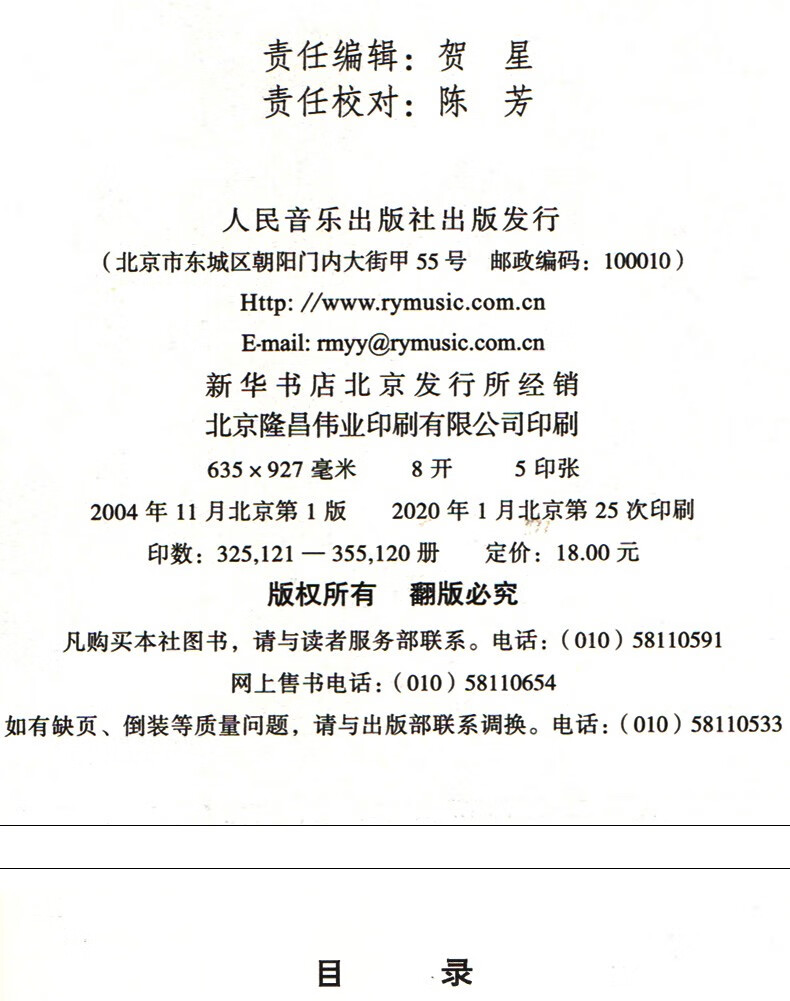 责任编辑：贺　星
责任校对：陈　芳

人民音乐出版社出版发行
（北京市东城区朝阳门内大街甲 55 号　邮政编码：100010）
Http: //www.rymusic.com.cn
E-mail: rmyy@rymusic.com.cn
新华书店北京发行所经销
北京隆昌伟业印刷有限公司印刷
635 × 927 毫米　8 开　5 印张
2004 年 11 月北京第 1 版　2020 年 1 月北京第 25 次印刷
印数：325,121 — 355,120 册　定价：18.00 元
版权所有　翻版必究
凡购买本社图书，请与读者服务部联系。电话：（010）58110591
网上售书电话：（010）58110654
如有缺页、倒装等质量问题，请与出版部联系调换。电话：（010）58110533

目　录